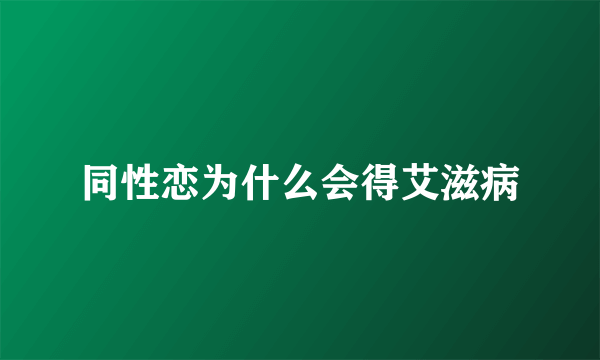 同性恋为什么会得艾滋病